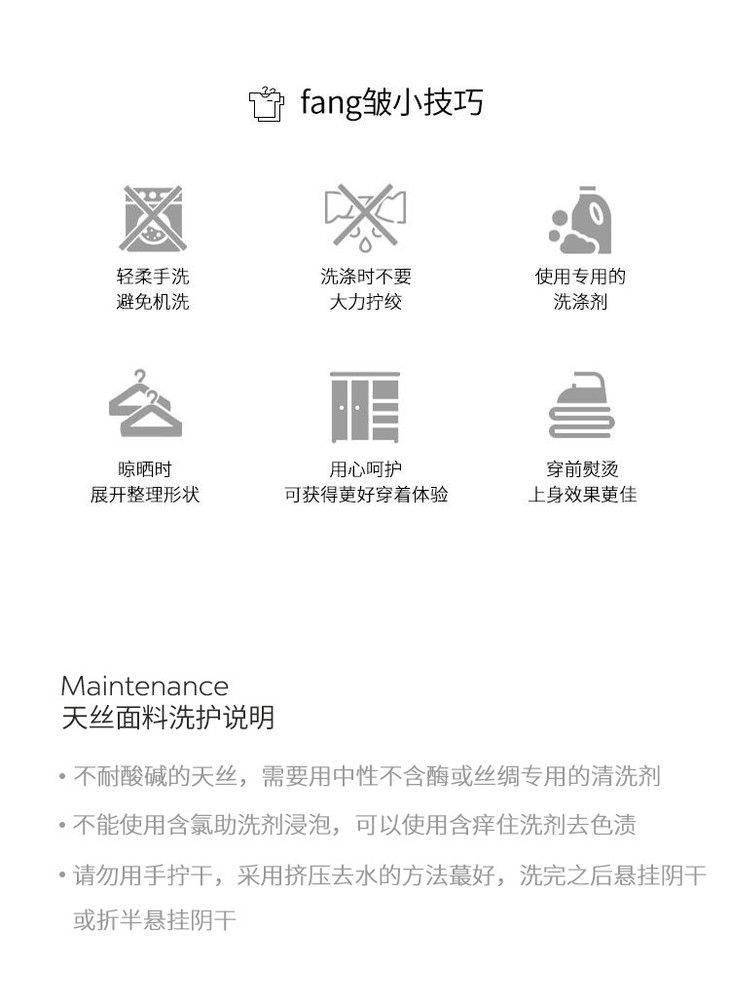 fang皱小技巧

轻柔手洗
避免机洗

洗涤时不要
大力拧绞

使用专用的
洗涤剂

晾晒时
展开整理形状

用心呵护
可获得更好穿着体验

穿前熨烫
上身效果更佳

Maintenance
天丝面料洗护说明

• 不耐酸碱的天丝，需要用中性不含酶或丝绸专用的清洗剂

• 不能使用含氯助洗剂浸泡，可以使用含痒住洗剂去色渍

• 请勿用手拧干，采用挤压去水的方法蕞好，洗完之后悬挂阴干或折半悬挂阴干